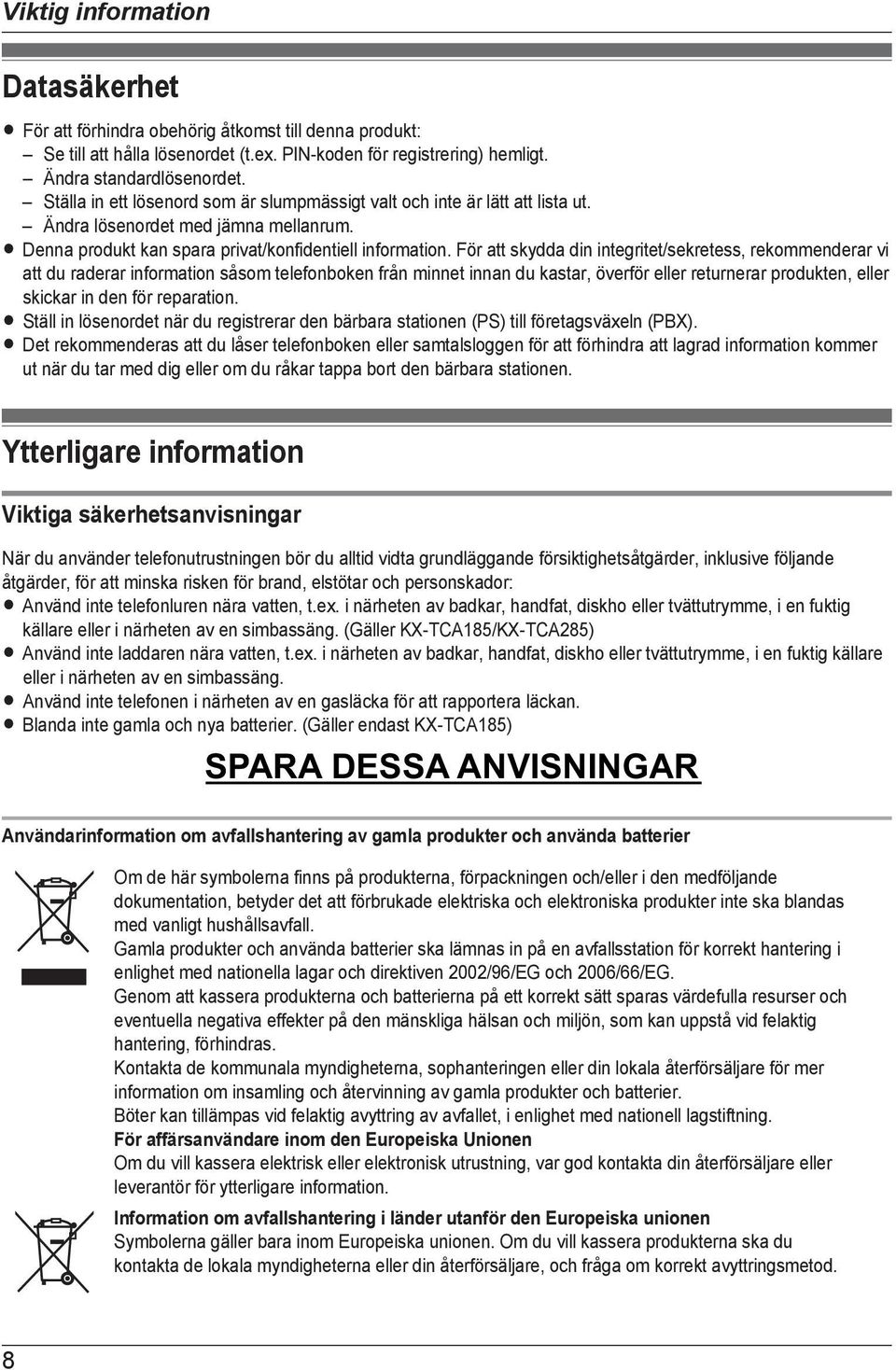 Viktig information

Datasäkerhet

● För att förhindra obehörig åtkomst till denna produkt:
– Se till att hålla lösenordet (t.ex. PIN-koden för registrering) hemligt.
– Ändra standardlösenordet.
– Ställa in ett lösenord som är slumpmässigt valt och inte är lätt att lista ut.
– Ändra lösenordet med jämna mellanrum.
● Denna produkt kan spara privat/konfidentiell information. För att skydda din integritet/sekretess, rekommenderar vi att du raderar information såsom telefonboken från minnet innan du kastar, överför eller returnerar produkten, eller skickar in den för reparation.
● Ställ in lösenordet när du registrerar den bärbara stationen (PS) till företagsväxeln (PBX).
● Det rekommenderas att du låser telefonboken eller samtalsloggen för att förhindra att lagrad information kommer ut när du tar med dig eller om du råkar tappa bort den bärbara stationen.

Ytterligare information

Viktiga säkerhetsanvisningar

När du använder telefonutrustningen bör du alltid vidta grundläggande försiktighetsåtgärder, inklusive följande åtgärder, för att minska risken för brand, elstötar och personskador:
● Använd inte telefonluren nära vatten, t.ex. i närheten av badkar, handfat, diskho eller tvättutrymme, i en fuktig källare eller i närheten av en simbassäng. (Gäller KX-TCA185/KX-TCA285)
● Använd inte laddaren nära vatten, t.ex. i närheten av badkar, handfat, diskho eller tvättutrymme, i en fuktig källare eller i närheten av en simbassäng.
● Använd inte telefonen i närheten av en gasläcka för att rapportera läckan.
● Blanda inte gamla och nya batterier. (Gäller endast KX-TCA185)

SPARA DESSA ANVISNINGAR

Användarinformation om avfallshantering av gamla produkter och använda batterier

Om de här symbolerna finns på produkterna, förpackningen och/eller i den medföljande dokumentation, betyder det att förbrukade elektriska och elektroniska produkter inte ska blandas med vanligt hushållsavfall.
Gamla produkter och använda batterier ska lämnas in på en avfallsstation för korrekt hantering i enlighet med nationella lagar och direktiven 2002/96/EG och 2006/66/EG.
Genom att kassera produkterna och batterierna på ett korrekt sätt sparas värdefulla resurser och eventuella negativa effekter på den mänskliga hälsan och miljön, som kan uppstå vid felaktig hantering, förhindras.
Kontakta de kommunala myndigheterna, sophanteringen eller din lokala återförsäljare för mer information om insamling och återvinning av gamla produkter och batterier.
Böter kan tillämpas vid felaktig avyttring av avfallet, i enlighet med nationell lagstiftning.
För affärsanvändare inom den Europeiska Unionen
Om du vill kassera elektrisk eller elektronisk utrustning, var god kontakta din återförsäljare eller leverantör för ytterligare information.

Information om avfallshantering i länder utanför den Europeiska unionen
Symbolerna gäller bara inom Europeiska unionen. Om du vill kassera produkterna ska du kontakta de lokala myndigheterna eller din återförsäljare, och fråga om korrekt avyttringsmetod.

8